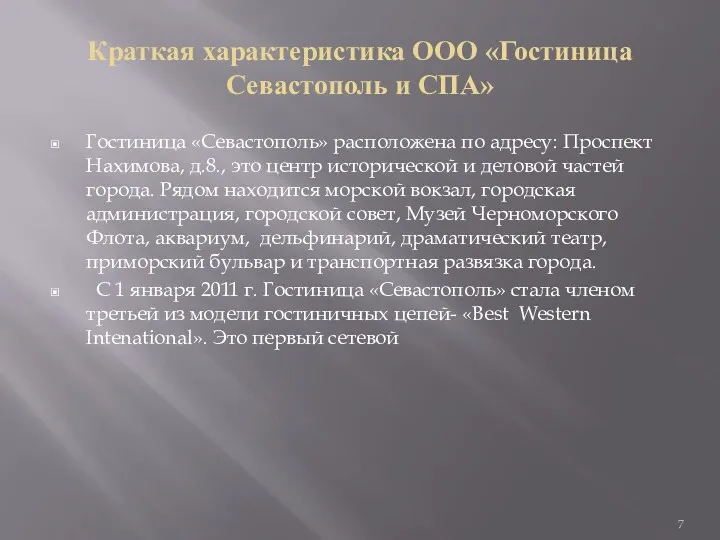 Краткая характеристика ООО «Гостиница Севастополь и СПА»

Гостиница «Севастополь» расположена по адресу: Проспект Нахимова, д.8., это центр исторической и деловой частей города. Рядом находится морской вокзал, городская администрация, городской совет, Музей Черноморского Флота, аквариум, дельфинарий, драматический театр, приморский бульвар и транспортная развязка города.

С 1 января 2011 г. Гостиница «Севастополь» стала членом третьей из модели гостиничных цепей- «Best Western Intenational». Это первый сетевой

7